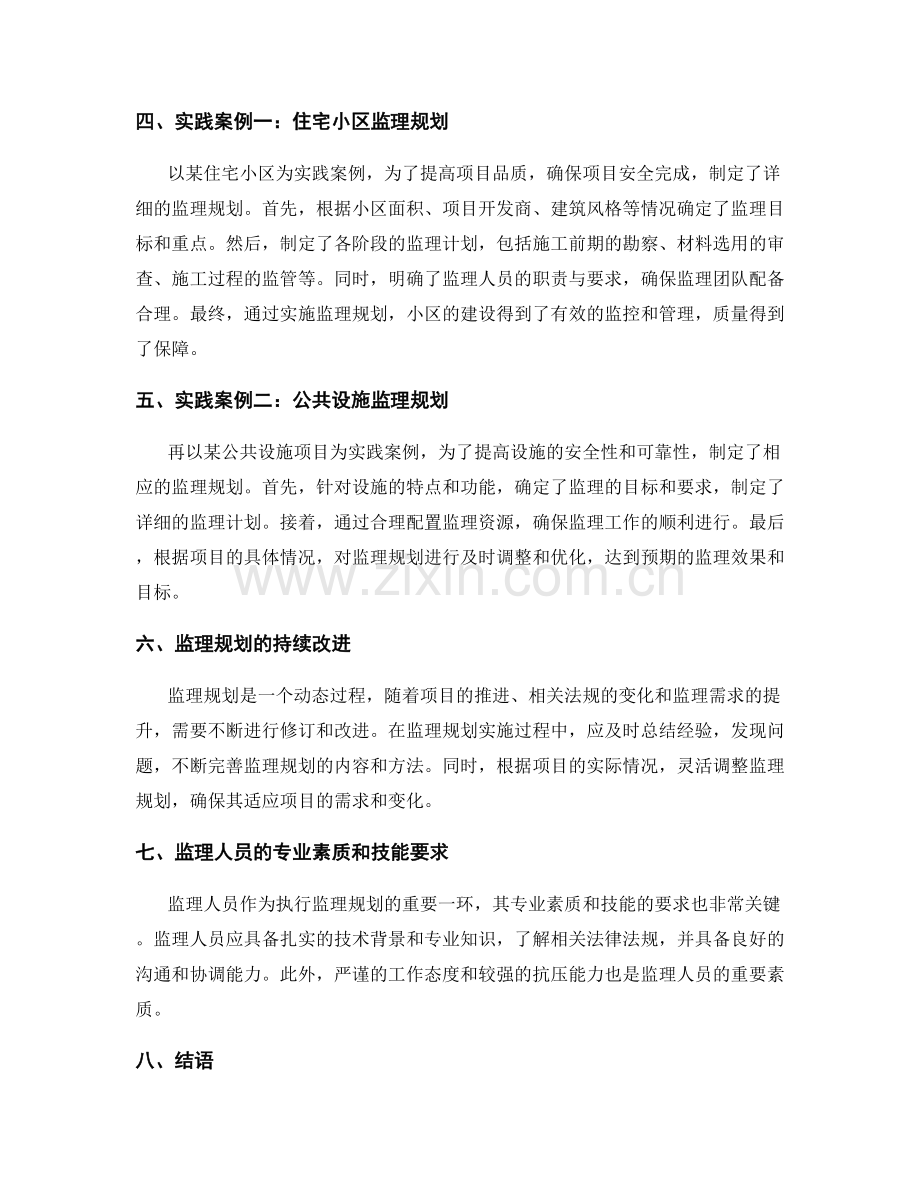 四、实践案例一：住宅小区监理规划

以某住宅小区为实践案例，为了提高项目品质，确保项目安全完成，制定了详细的监理规划。首先，根据小区面积、项目开发商、建筑风格等情况确定了监理目标和重点。然后，制定了各阶段的监理计划，包括施工前期的勘察、材料选用的审查、施工过程的监管等。同时，明确了监理人员的职责与要求，确保监理团队配备合理。最终，通过实施监理规划，小区的建设得到了有效的监控和管理，质量得到了保障。

五、实践案例二：公共设施监理规划

再以某公共设施项目为实践案例，为了提高设施的安全性和可靠性，制定了相应的监理规划。首先，针对设施的特点和功能，确定了监理的目标和要求，制定了详细的监理计划。接着，通过合理配置监理资源，确保监理工作的顺利进行。最后，根据项目的具体情况，对监理规划进行及时调整和优化，达到预期的监理效果和目标。

六、监理规划的持续改进

监理规划是一个动态过程，随着项目的推进、相关法规的变化和监理需求的提升，需要不断进行修订和改进。在监理规划实施过程中，应及时总结经验，发现问题，不断完善监理规划的内容和方法。同时，根据项目的实际情况，灵活调整监理规划，确保其适应项目的需求和变化。

七、监理人员的专业素质和技能要求

监理人员作为执行监理规划的重要一环，其专业素质和技能的要求也非常关键。监理人员应具备扎实的技术背景和专业知识，了解相关法律法规，并具备良好的沟通和协调能力。此外，严谨的工作态度和较强的抗压能力也是监理人员的重要素质。

八、结语

www.zixin.com.cn